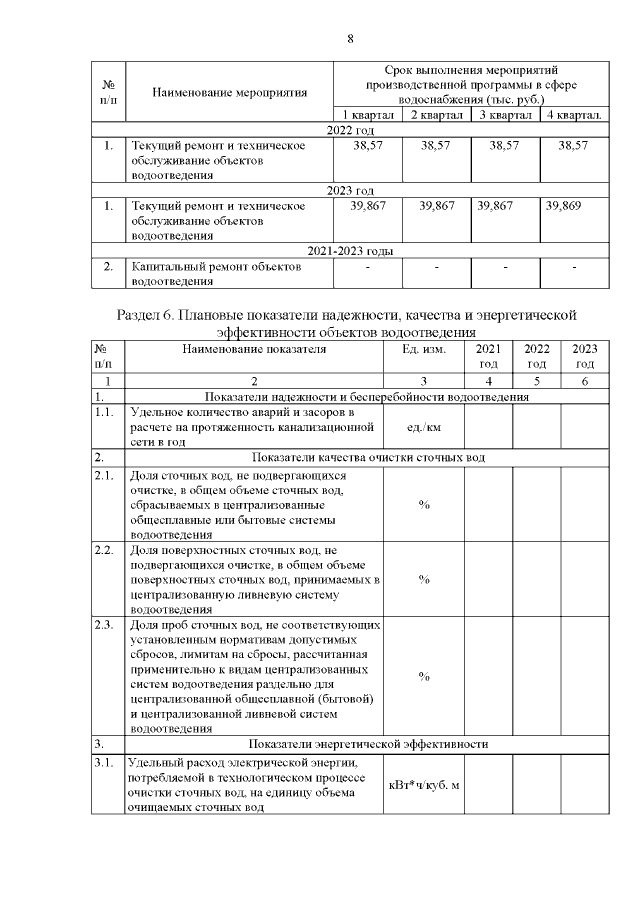 8

| № п/п | Наименование мероприятия | Срок выполнения мероприятий производственной программы в сфере водоснабжения (тыс. руб.) | | | |
|---|---|---|---|---|---|
| | | 1 квартал | 2 квартал | 3 квартал | 4 квартал. |
| 2022 год | | | | | |
| 1. | Текущий ремонт и техническое обслуживание объектов водоотведения | 38,57 | 38,57 | 38,57 | 38,57 |
| 2023 год | | | | | |
| 1. | Текущий ремонт и техническое обслуживание объектов водоотведения | 39,867 | 39,867 | 39,867 | 39,869 |
| 2021-2023 годы | | | | | |
| 2. | Капитальный ремонт объектов водоотведения | - | - | - | - |

Раздел 6. Плановые показатели надежности, качества и энергетической эффективности объектов водоотведения

| № п/п | Наименование показателя | Ед. изм. | 2021 год | 2022 год | 2023 год |
|---|---|---|---|---|---|
| 1 | 2 | 3 | 4 | 5 | 6 |
| 1. | Показатели надежности и бесперебойности водоотведения | | | | |
| 1.1. | Удельное количество аварий и засоров в расчете на протяженность канализационной сети в год | ед./км | | | |
| 2. | Показатели качества очистки сточных вод | | | | |
| 2.1. | Доля сточных вод, не подвергающихся очистке, в общем объеме сточных вод, сбрасываемых в централизованные общесплавные или бытовые системы водоотведения | % | | | |
| 2.2. | Доля поверхностных сточных вод, не подвергающихся очистке, в общем объеме поверхностных сточных вод, принимаемых в централизованную ливневую систему водоотведения | % | | | |
| 2.3. | Доля проб сточных вод, не соответствующих установленным нормативам допустимых сбросов, лимитам на сбросы, рассчитанная применительно к видам централизованных систем водоотведения раздельно для централизованной общесплавной (бытовой) и централизованной ливневой систем водоотведения | % | | | |
| 3. | Показатели энергетической эффективности | | | | |
| 3.1. | Удельный расход электрической энергии, потребляемой в технологическом процессе очистки сточных вод, на единицу объема очищаемых сточных вод | кВт*ч/куб. м | | | |